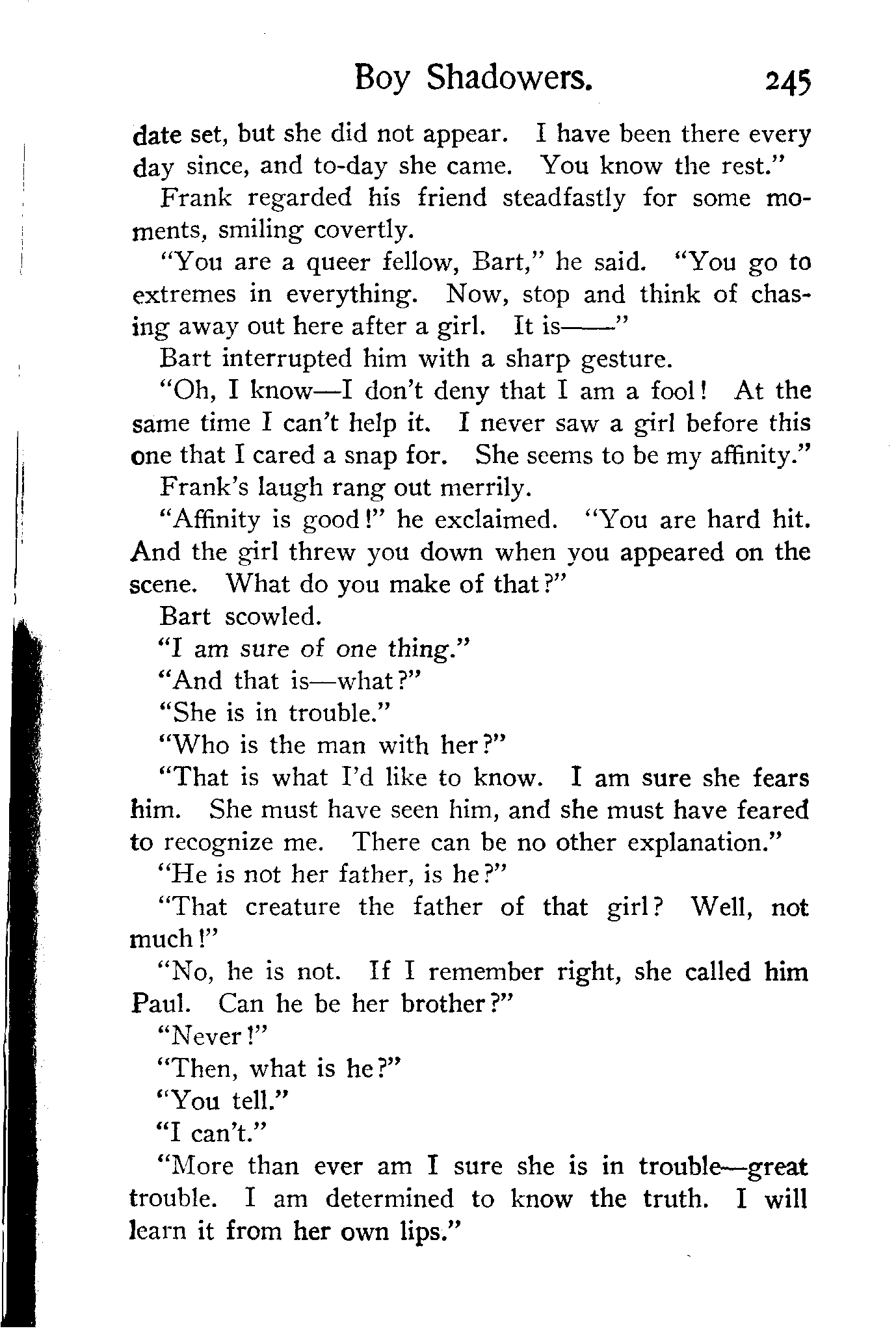 Boy Shadowers. 245

date set, but she did not appear. I have been there every day since, and to-day she came. You know the rest."

Frank regarded his friend steadfastly for some moments, smiling covertly.

"You are a queer fellow, Bart," he said. "You go to extremes in everything. Now, stop and think of chasing away out here after a girl. It is——"

Bart interrupted him with a sharp gesture.

"Oh, I know—I don't deny that I am a fool! At the same time I can't help it. I never saw a girl before this one that I cared a snap for. She seems to be my affinity."

Frank's laugh rang out merrily.

"Affinity is good!" he exclaimed. "You are hard hit. And the girl threw you down when you appeared on the scene. What do you make of that?"

Bart scowled.

"I am sure of one thing."

"And that is—what?"

"She is in trouble."

"Who is the man with her?"

"That is what I'd like to know. I am sure she fears him. She must have seen him, and she must have feared to recognize me. There can be no other explanation."

"He is not her father, is he?"

"That creature the father of that girl? Well, not much!"

"No, he is not. If I remember right, she called him Paul. Can he be her brother?"

"Never!"

"Then, what is he?"

"You tell."

"I can't."

"More than ever am I sure she is in trouble—great trouble. I am determined to know the truth. I will learn it from her own lips."